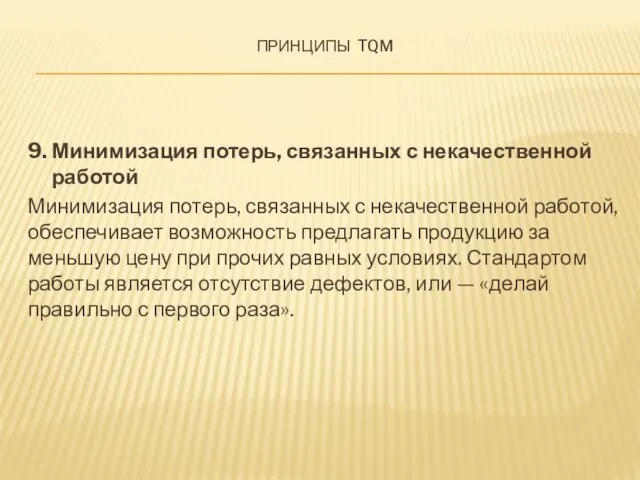 ПРИНЦИПЫ TQM

9. Минимизация потерь, связанных с некачественной работой

Минимизация потерь, связанных с некачественной работой, обеспечивает возможность предлагать продукцию за меньшую цену при прочих равных условиях. Стандартом работы является отсутствие дефектов, или — «делай правильно с первого раза».